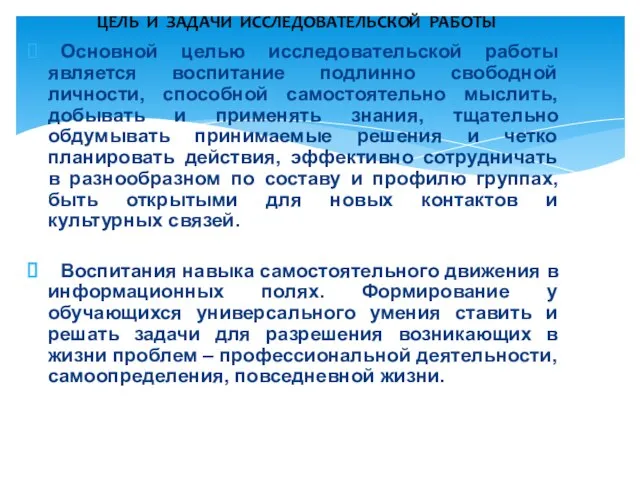 ЦЕЛЬ И ЗАДАЧИ ИССЛЕДОВАТЕЛЬСКОЙ РАБОТЫ

Основной целью исследовательской работы является воспитание подлинно свободной личности, способной самостоятельно мыслить, добывать и применять знания, тщательно обдумывать принимаемые решения и четко планировать действия, эффективно сотрудничать в разнообразном по составу и профилю группах, быть открытыми для новых контактов и культурных связей.

Воспитания навыка самостоятельного движения в информационных полях. Формирование у обучающихся универсального умения ставить и решать задачи для разрешения возникающих в жизни проблем – профессиональной деятельности, самоопределения, повседневной жизни.